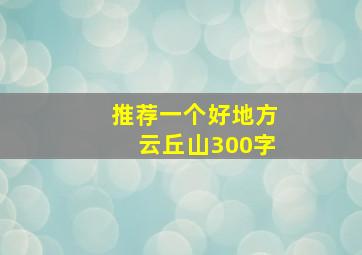 推荐一个好地方
云丘山300字